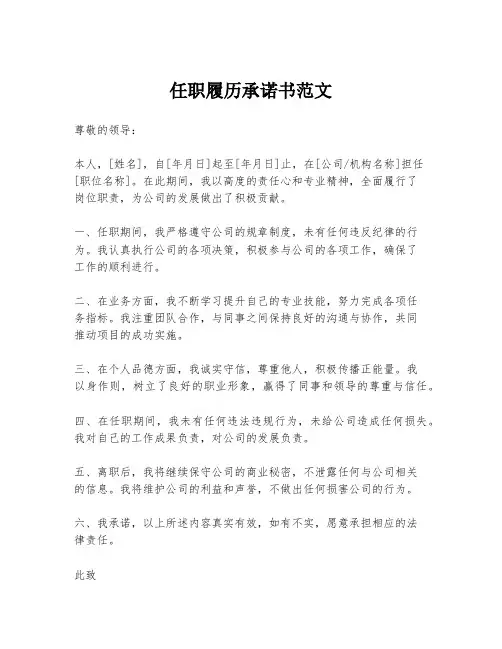 任职履历承诺书范文

尊敬的领导：

本人，[姓名]，自[年月日]起至[年月日]止，在[公司/机构名称]担任[职位名称]。在此期间，我以高度的责任心和专业精神，全面履行了岗位职责，为公司的发展做出了积极贡献。

一、任职期间，我严格遵守公司的规章制度，未有任何违反纪律的行为。我认真执行公司的各项决策，积极参与公司的各项工作，确保了工作的顺利进行。

二、在业务方面，我不断学习提升自己的专业技能，努力完成各项任务指标。我注重团队合作，与同事之间保持良好的沟通与协作，共同推动项目的成功实施。

三、在个人品德方面，我诚实守信，尊重他人，积极传播正能量。我以身作则，树立了良好的职业形象，赢得了同事和领导的尊重与信任。

四、在任职期间，我未有任何违法违规行为，未给公司造成任何损失。我对自己的工作成果负责，对公司的发展负责。

五、离职后，我将继续保守公司的商业秘密，不泄露任何与公司相关的信息。我将维护公司的利益和声誉，不做出任何损害公司的行为。

六、我承诺，以上所述内容真实有效，如有不实，愿意承担相应的法律责任。

此致